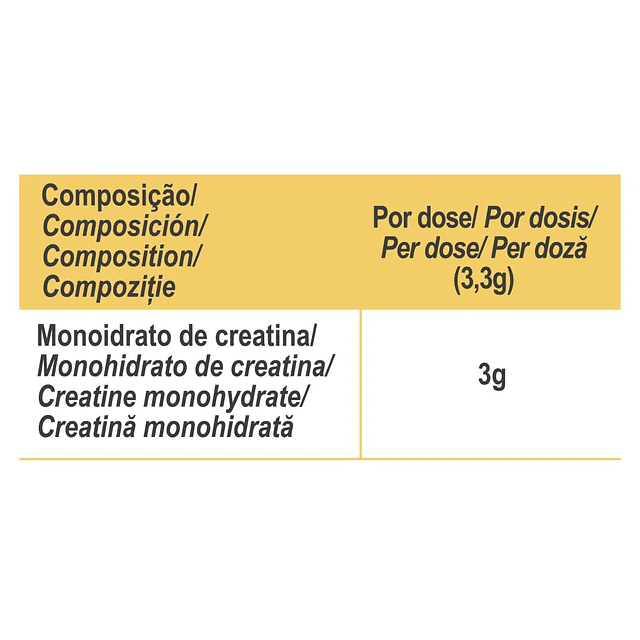 | Composição/ Composición/ Composition/ Compoziție | Por dose/ Por dosis/ Per dose/ Per doză (3,3g) |
|---|---|
| Monoidrato de creatina/ Monohidrato de creatina/ Creatine monohydrate/ Creatină monohidrată | 3g |